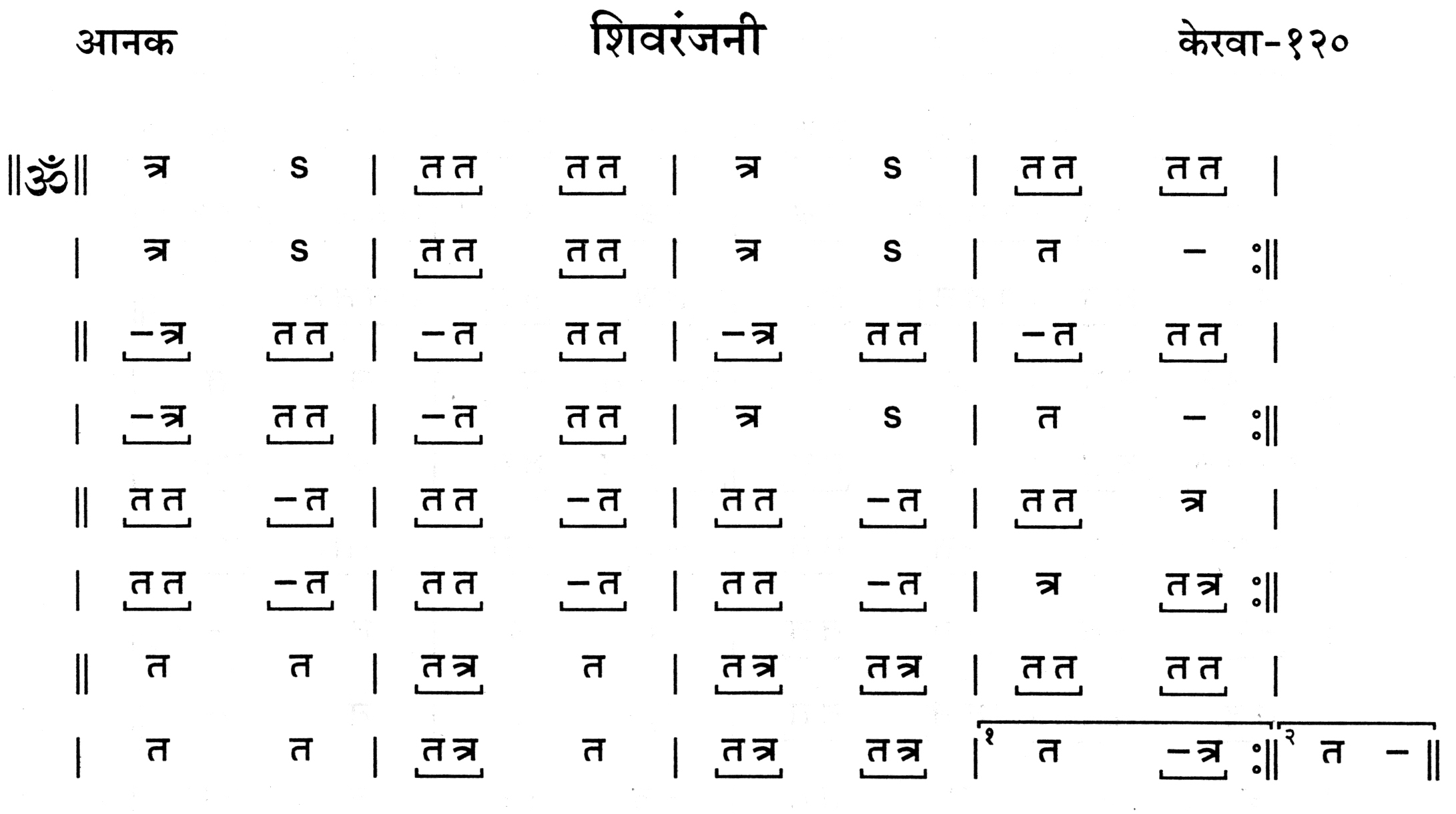 आनक शिवरंजनी केरवा-१२०

‖ॐ‖ त्र S | तत तत | त्र S | तत तत |

| त्र S | तत तत | त्र S | त – :‖

‖ –त्र तत | –त तत | –त्र तत | –त तत |

| –त्र तत | –त तत | त्र S | त – :‖

‖ तत –त | तत –त | तत –त | तत त्र |

| तत –त | तत –त | तत –त | त्र तत्र :‖

‖ त त | तत्र त | तत्र तत्र | तत तत |

| त त | तत्र त | तत्र तत्र | १ त –त्र :‖ २ त – ‖